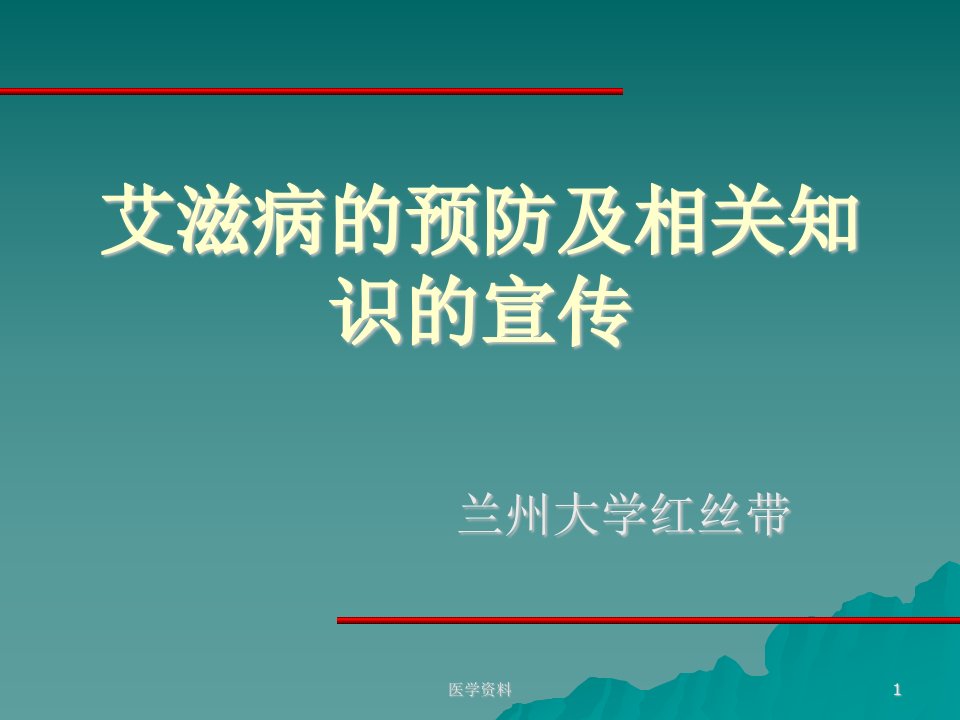 艾滋病的预防及相关知识的宣传

兰州大学红丝带

医学资料

1